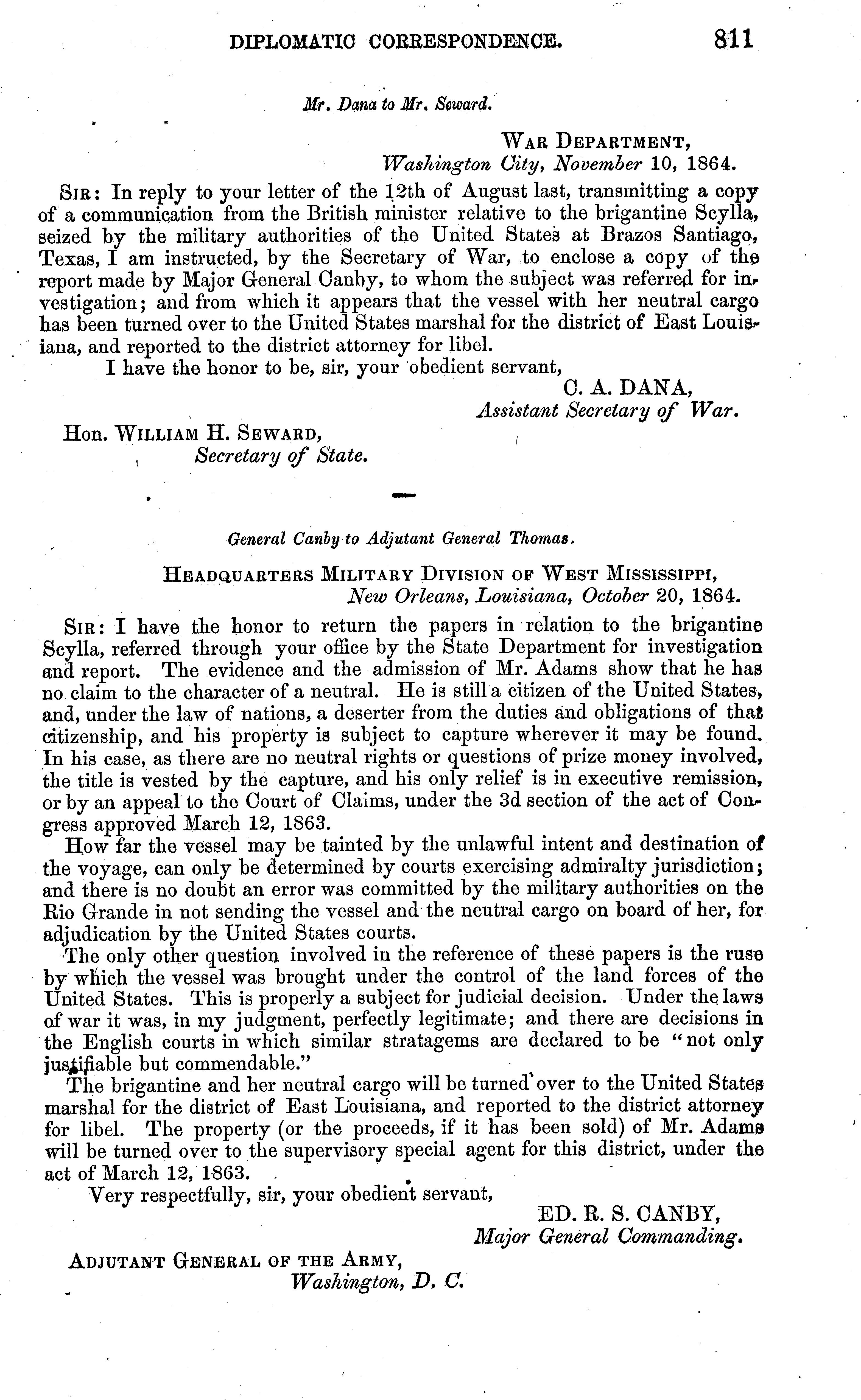 DIPLOMATIC CORRESPONDENCE. 811

Mr. Dana to Mr. Seward.

WAR DEPARTMENT,
Washington City, November 10, 1864.

SIR: In reply to your letter of the 12th of August last, transmitting a copy of a communication from the British minister relative to the brigantine Scylla, seized by the military authorities of the United States at Brazos Santiago, Texas, I am instructed, by the Secretary of War, to enclose a copy of the report made by Major General Canby, to whom the subject was referred for investigation; and from which it appears that the vessel with her neutral cargo has been turned over to the United States marshal for the district of East Louisiana, and reported to the district attorney for libel.

I have the honor to be, sir, your obedient servant,

C. A. DANA,
Assistant Secretary of War.

Hon. WILLIAM H. SEWARD,
Secretary of State.

General Canby to Adjutant General Thomas.

HEADQUARTERS MILITARY DIVISION OF WEST MISSISSIPPI,
New Orleans, Louisiana, October 20, 1864.

SIR: I have the honor to return the papers in relation to the brigantine Scylla, referred through your office by the State Department for investigation and report. The evidence and the admission of Mr. Adams show that he has no claim to the character of a neutral. He is still a citizen of the United States, and, under the law of nations, a deserter from the duties and obligations of that citizenship, and his property is subject to capture wherever it may be found. In his case, as there are no neutral rights or questions of prize money involved, the title is vested by the capture, and his only relief is in executive remission, or by an appeal to the Court of Claims, under the 3d section of the act of Congress approved March 12, 1863.

How far the vessel may be tainted by the unlawful intent and destination of the voyage, can only be determined by courts exercising admiralty jurisdiction; and there is no doubt an error was committed by the military authorities on the Rio Grande in not sending the vessel and the neutral cargo on board of her, for adjudication by the United States courts.

The only other question involved in the reference of these papers is the ruse by which the vessel was brought under the control of the land forces of the United States. This is properly a subject for judicial decision. Under the laws of war it was, in my judgment, perfectly legitimate; and there are decisions in the English courts in which similar stratagems are declared to be "not only justifiable but commendable."

The brigantine and her neutral cargo will be turned over to the United States marshal for the district of East Louisiana, and reported to the district attorney for libel. The property (or the proceeds, if it has been sold) of Mr. Adams will be turned over to the supervisory special agent for this district, under the act of March 12, 1863.

Very respectfully, sir, your obedient servant,

ED. R. S. CANBY,
Major General Commanding.

ADJUTANT GENERAL OF THE ARMY,
Washington, D. C.